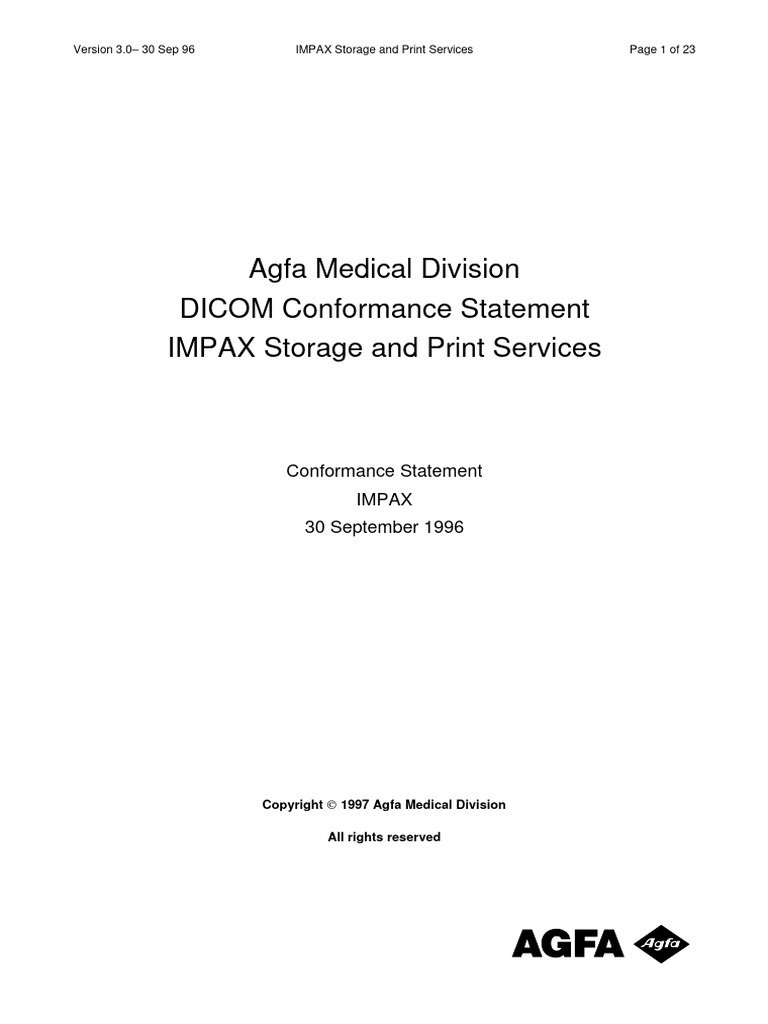 Version 3.0– 30 Sep 96

IMPAX Storage and Print Services

Page 1 of 23

Agfa Medical Division
DICOM Conformance Statement
IMPAX Storage and Print Services

Conformance Statement
IMPAX
30 September 1996

Copyright © 1997 Agfa Medical Division

All rights reserved

AGFA Agfa